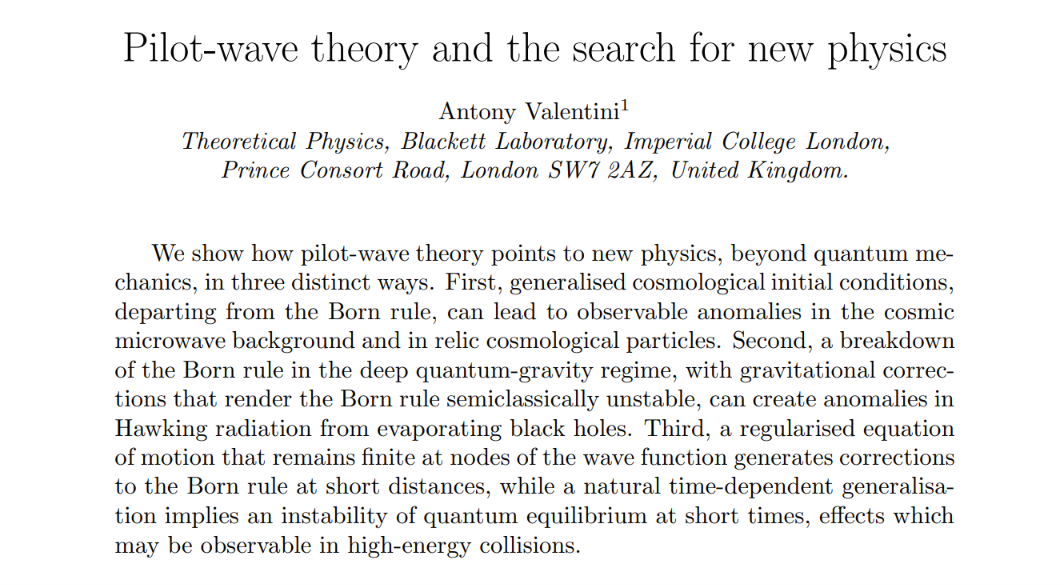 Pilot-wave theory and the search for new physics

Antony Valentini$^1$
Theoretical Physics, Blackett Laboratory, Imperial College London, Prince Consort Road, London SW7 2AZ, United Kingdom.

We show how pilot-wave theory points to new physics, beyond quantum mechanics, in three distinct ways. First, generalised cosmological initial conditions, departing from the Born rule, can lead to observable anomalies in the cosmic microwave background and in relic cosmological particles. Second, a breakdown of the Born rule in the deep quantum-gravity regime, with gravitational corrections that render the Born rule semiclassically unstable, can create anomalies in Hawking radiation from evaporating black holes. Third, a regularised equation of motion that remains finite at nodes of the wave function generates corrections to the Born rule at short distances, while a natural time-dependent generalisation implies an instability of quantum equilibrium at short times, effects which may be observable in high-energy collisions.